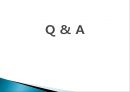 Q & A